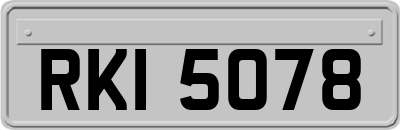 RKI 5078